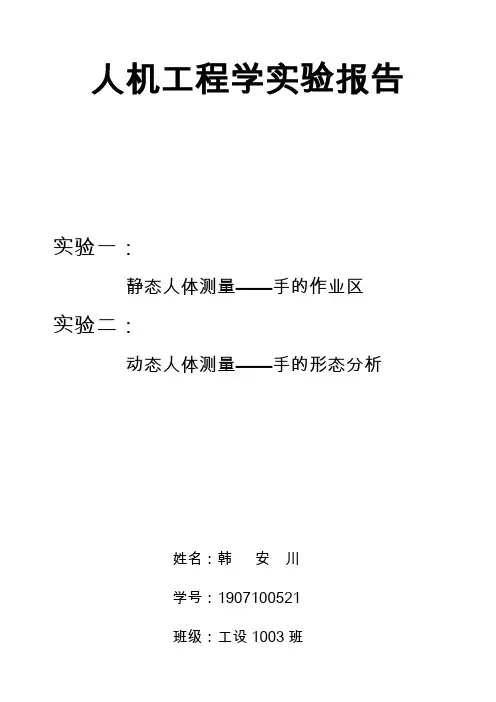 人机工程学实验报告

实验一：

静态人体测量——手的作业区

实验二：

动态人体测量——手的形态分析

姓名：韩 安 川

学号：1907100521

班级：工设1003班